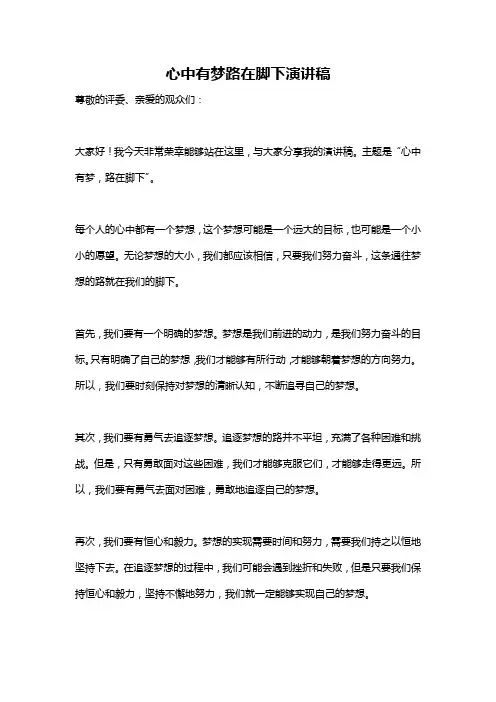 心中有梦路在脚下演讲稿

尊敬的评委、亲爱的观众们：

大家好！我今天非常荣幸能够站在这里，与大家分享我的演讲稿。主题是“心中有梦，路在脚下”。

每个人的心中都有一个梦想，这个梦想可能是一个远大的目标，也可能是一个小小的愿望。无论梦想的大小，我们都应该相信，只要我们努力奋斗，这条通往梦想的路就在我们的脚下。

首先，我们要有一个明确的梦想。梦想是我们前进的动力，是我们努力奋斗的目标。只有明确了自己的梦想，我们才能够有所行动，才能够朝着梦想的方向努力。所以，我们要时刻保持对梦想的清晰认知，不断追寻自己的梦想。

其次，我们要有勇气去追逐梦想。追逐梦想的路并不平坦，充满了各种困难和挑战。但是，只有勇敢面对这些困难，我们才能够克服它们，才能够走得更远。所以，我们要有勇气去面对困难，勇敢地追逐自己的梦想。

再次，我们要有恒心和毅力。梦想的实现需要时间和努力，需要我们持之以恒地坚持下去。在追逐梦想的过程中，我们可能会遇到挫折和失败，但是只要我们保持恒心和毅力，坚持不懈地努力，我们就一定能够实现自己的梦想。